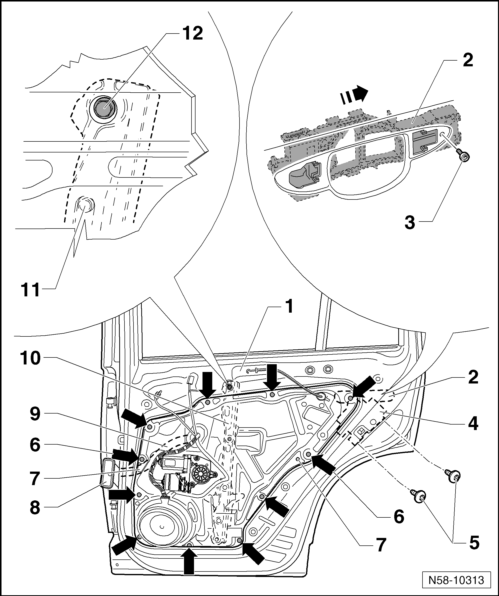 12
2
3
11
1
10
2
9
4
6
7
8
6
7
5
N58-10313